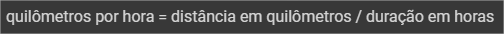 quilômetros por hora = distância em quilômetros / duração em horas